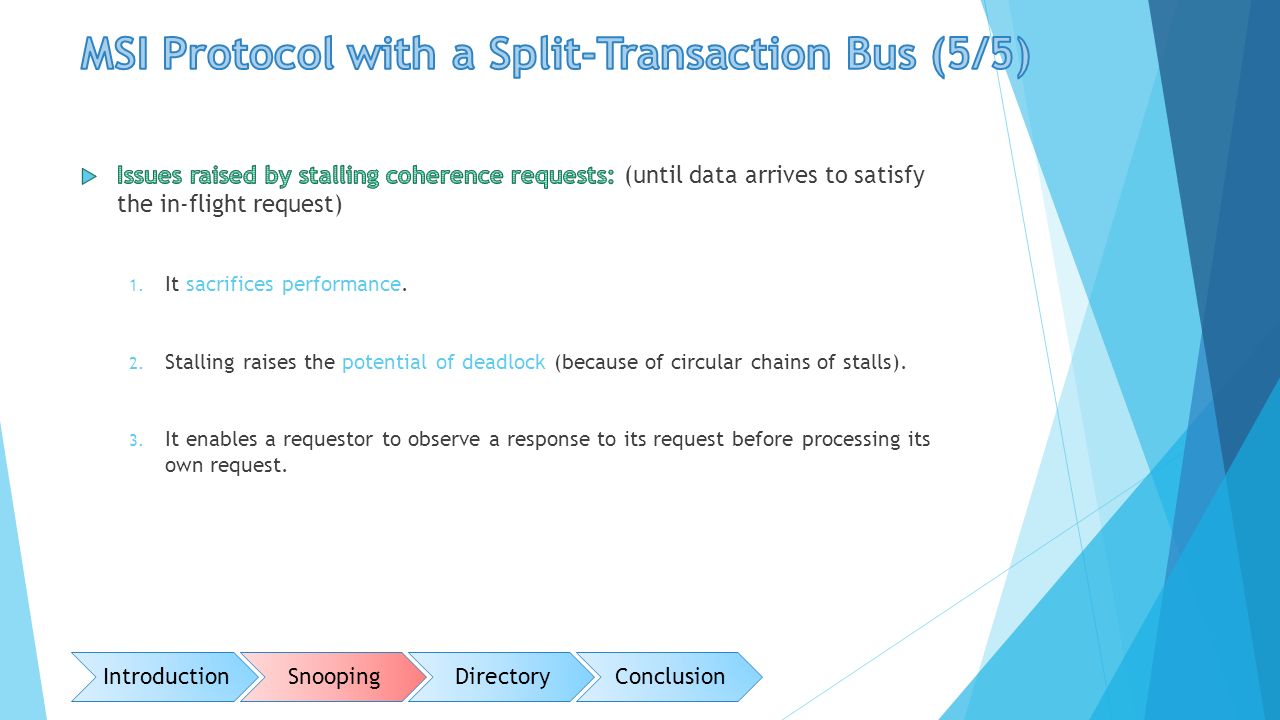 MSI Protocol with a Split-Transaction Bus (5/5)

Issues raised by stalling coherence requests: (until data arrives to satisfy the in-flight request)

1. It sacrifices performance.

2. Stalling raises the potential of deadlock (because of circular chains of stalls).

3. It enables a requestor to observe a response to its request before processing its own request.

Introduction Snooping Directory Conclusion